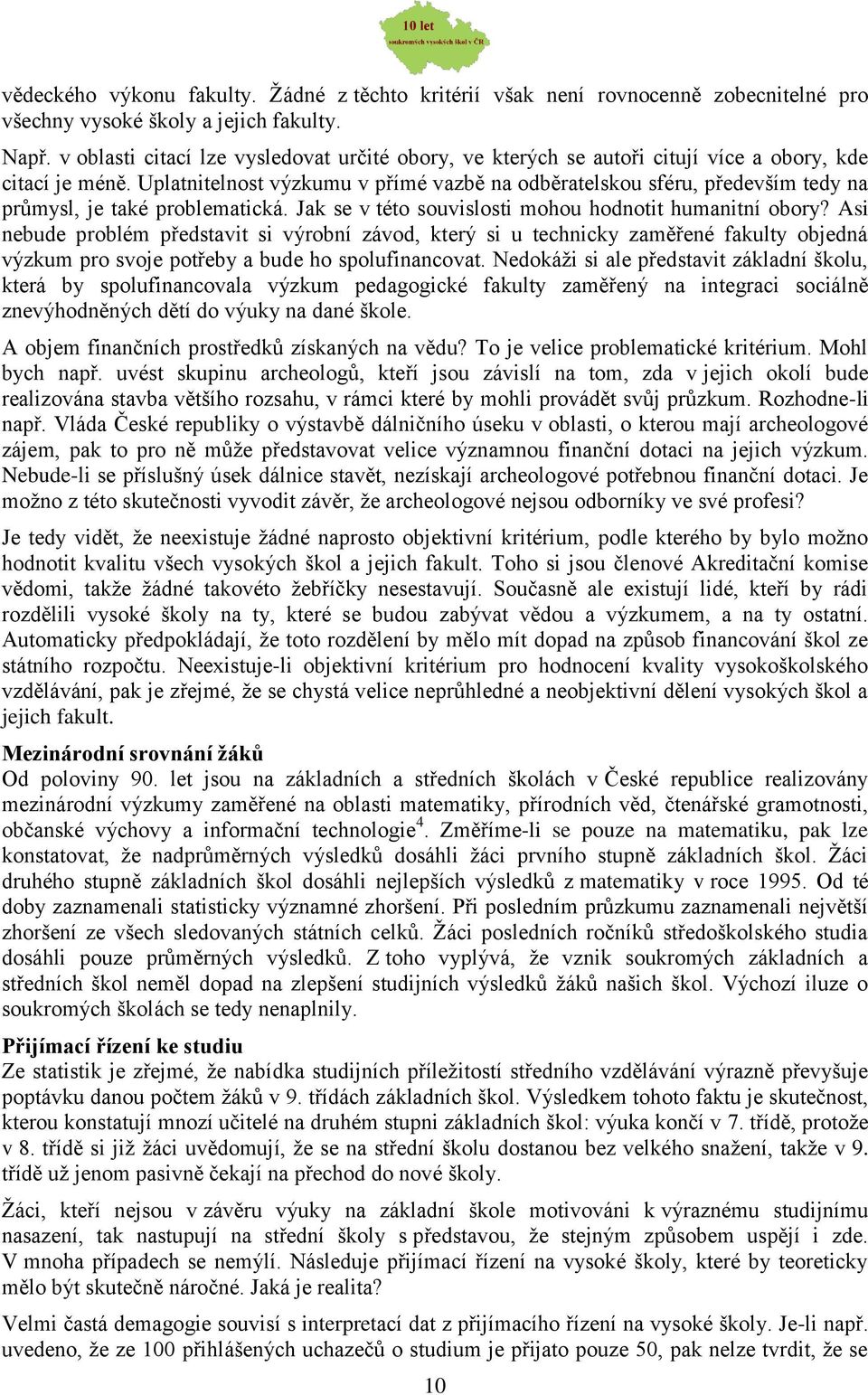 10 let
soukromých vysokých škol v ČR

vědeckého výkonu fakulty. Žádné z těchto kritérií však není rovnocenně zobecnitelné pro všechny vysoké školy a jejich fakulty.

Např. v oblasti citací lze vysledovat určité obory, ve kterých se autoři citují více a obory, kde citací je méně. Uplatnitelnost výzkumu v přímé vazbě na odběratelskou sféru, především tedy na průmysl, je také problematická. Jak se v této souvislosti mohou hodnotit humanitní obory? Asi nebude problém představit si výrobní závod, který si u technicky zaměřené fakulty objedná výzkum pro svoje potřeby a bude ho spolufinancovat. Nedokáži si ale představit základní školu, která by spolufinancovala výzkum pedagogické fakulty zaměřený na integraci sociálně znevýhodněných dětí do výuky na dané škole.

A objem finančních prostředků získaných na vědu? To je velice problematické kritérium. Mohl bych např. uvést skupinu archeologů, kteří jsou závislí na tom, zda v jejich okolí bude realizována stavba většího rozsahu, v rámci které by mohli provádět svůj průzkum. Rozhodne-li např. Vláda České republiky o výstavbě dálničního úseku v oblasti, o kterou mají archeologové zájem, pak to pro ně může představovat velice významnou finanční dotaci na jejich výzkum. Nebude-li se příslušný úsek dálnice stavět, nezískají archeologové potřebnou finanční dotaci. Je možno z této skutečnosti vyvodit závěr, že archeologové nejsou odborníky ve své profesi?

Je tedy vidět, že neexistuje žádné naprosto objektivní kritérium, podle kterého by bylo možno hodnotit kvalitu všech vysokých škol a jejich fakult. Toho si jsou členové Akreditační komise vědomi, takže žádné takovéto žebříčky nesestavují. Současně ale existují lidé, kteří by rádi rozdělili vysoké školy na ty, které se budou zabývat vědou a výzkumem, a na ty ostatní. Automaticky předpokládají, že toto rozdělení by mělo mít dopad na způsob financování škol ze státního rozpočtu. Neexistuje-li objektivní kritérium pro hodnocení kvality vysokoškolského vzdělávání, pak je zřejmé, že se chystá velice neprůhledné a neobjektivní dělení vysokých škol a jejich fakult.

Mezinárodní srovnání žáků
Od poloviny 90. let jsou na základních a středních školách v České republice realizovány mezinárodní výzkumy zaměřené na oblasti matematiky, přírodních věd, čtenářské gramotnosti, občanské výchovy a informační technologie$^4$. Změříme-li se pouze na matematiku, pak lze konstatovat, že nadprůměrných výsledků dosáhli žáci prvního stupně základních škol. Žáci druhého stupně základních škol dosáhli nejlepších výsledků z matematiky v roce 1995. Od té doby zaznamenali statisticky významné zhoršení. Při posledním průzkumu zaznamenali největší zhoršení ze všech sledovaných státních celků. Žáci posledních ročníků středoškolského studia dosáhli pouze průměrných výsledků. Z toho vyplývá, že vznik soukromých základních a středních škol neměl dopad na zlepšení studijních výsledků žáků našich škol. Výchozí iluze o soukromých školách se tedy nenaplnily.

Přijímací řízení ke studiu
Ze statistik je zřejmé, že nabídka studijních příležitostí středního vzdělávání výrazně převyšuje poptávku danou počtem žáků v 9. třídách základních škol. Výsledkem tohoto faktu je skutečnost, kterou konstatují mnozí učitelé na druhém stupni základních škol: výuka končí v 7. třídě, protože v 8. třídě si již žáci uvědomují, že se na střední školu dostanou bez velkého snažení, takže v 9. třídě už jenom pasivně čekají na přechod do nové školy.

Žáci, kteří nejsou v závěru výuky na základní škole motivováni k výraznému studijnímu nasazení, tak nastupují na střední školy s představou, že stejným způsobem uspějí i zde. V mnoha případech se nemýlí. Následuje přijímací řízení na vysoké školy, které by teoreticky mělo být skutečně náročné. Jaká je realita?

Velmi častá demagogie souvisí s interpretací dat z přijímacího řízení na vysoké školy. Je-li např. uvedeno, že ze 100 přihlášených uchazečů o studium je přijato pouze 50, pak nelze tvrdit, že se

10